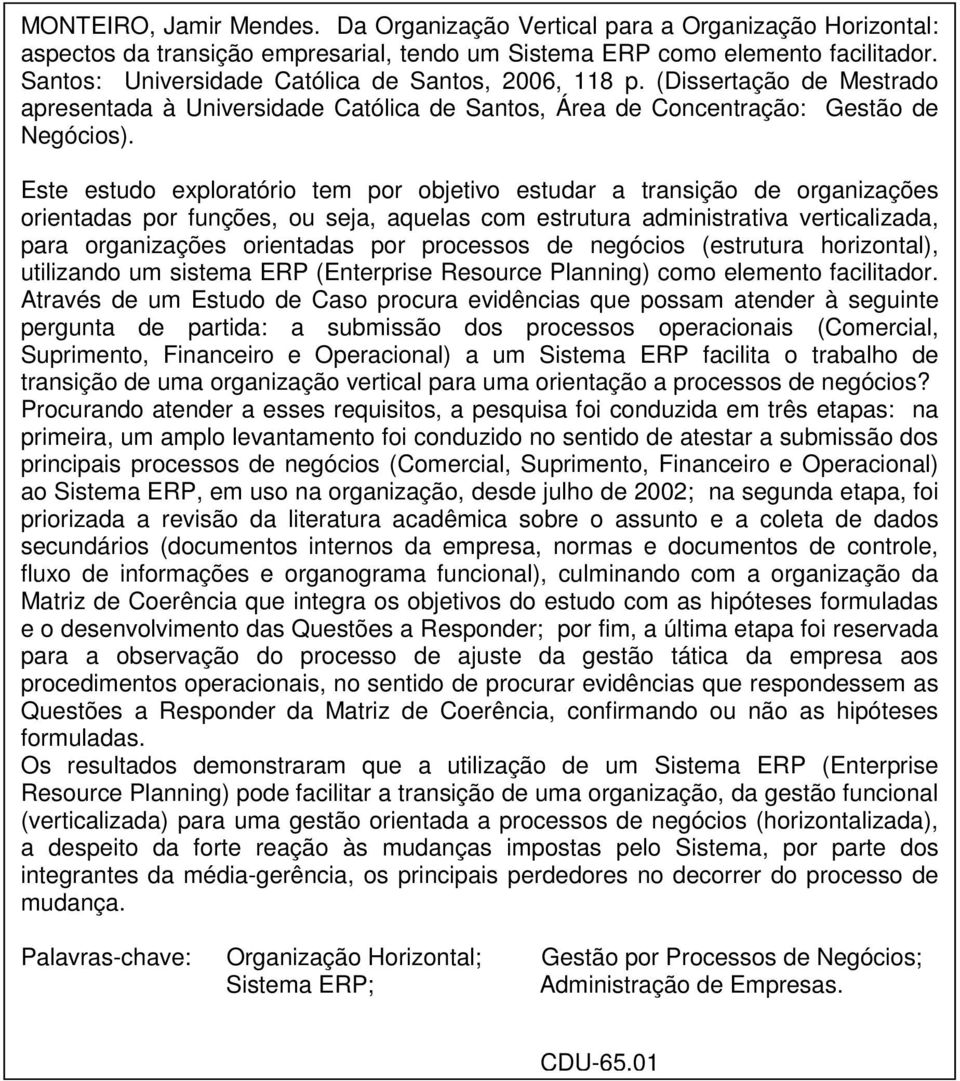 MONTEIRO, Jamir Mendes. Da Organização Vertical para a Organização Horizontal: aspectos da transição empresarial, tendo um Sistema ERP como elemento facilitador. Santos: Universidade Católica de Santos, 2006, 118 p. (Dissertação de Mestrado apresentada à Universidade Católica de Santos, Área de Concentração: Gestão de Negócios).

Este estudo exploratório tem por objetivo estudar a transição de organizações orientadas por funções, ou seja, aquelas com estrutura administrativa verticalizada, para organizações orientadas por processos de negócios (estrutura horizontal), utilizando um sistema ERP (Enterprise Resource Planning) como elemento facilitador.
Através de um Estudo de Caso procura evidências que possam atender à seguinte pergunta de partida: a submissão dos processos operacionais (Comercial, Suprimento, Financeiro e Operacional) a um Sistema ERP facilita o trabalho de transição de uma organização vertical para uma orientação a processos de negócios?
Procurando atender a esses requisitos, a pesquisa foi conduzida em três etapas: na primeira, um amplo levantamento foi conduzido no sentido de atestar a submissão dos principais processos de negócios (Comercial, Suprimento, Financeiro e Operacional) ao Sistema ERP, em uso na organização, desde julho de 2002; na segunda etapa, foi priorizada a revisão da literatura acadêmica sobre o assunto e a coleta de dados secundários (documentos internos da empresa, normas e documentos de controle, fluxo de informações e organograma funcional), culminando com a organização da Matriz de Coerência que integra os objetivos do estudo com as hipóteses formuladas e o desenvolvimento das Questões a Responder; por fim, a última etapa foi reservada para a observação do processo de ajuste da gestão tática da empresa aos procedimentos operacionais, no sentido de procurar evidências que respondessem as Questões a Responder da Matriz de Coerência, confirmando ou não as hipóteses formuladas.
Os resultados demonstraram que a utilização de um Sistema ERP (Enterprise Resource Planning) pode facilitar a transição de uma organização, da gestão funcional (verticalizada) para uma gestão orientada a processos de negócios (horizontalizada), a despeito da forte reação às mudanças impostas pelo Sistema, por parte dos integrantes da média-gerência, os principais perdedores no decorrer do processo de mudança.

Palavras-chave: Organização Horizontal; Gestão por Processos de Negócios; Sistema ERP; Administração de Empresas.

CDU-65.01